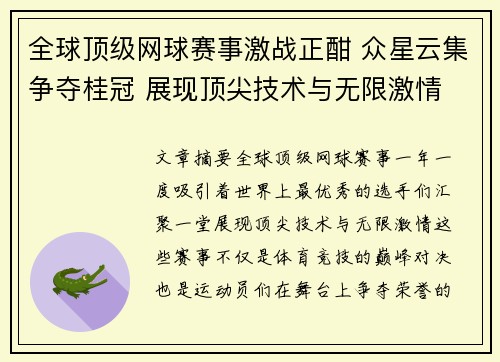 全球顶级网球赛事激战正酣 众星云集争夺桂冠 展现顶尖技术与无限激情

文章摘要全球顶级网球赛事一年一度吸引着世界上最优秀的选手们汇聚一堂展现顶尖技术与无限激情这些赛事不仅是体育竞技的巅峰对决也是运动员们在舞台上争夺荣誉的